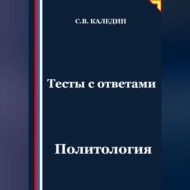 С.В. КАЛЕДИН

Тесты с ответами

Политология